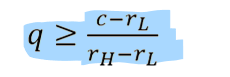 $q \geq \frac{c-r_L}{r_H-r_L}$